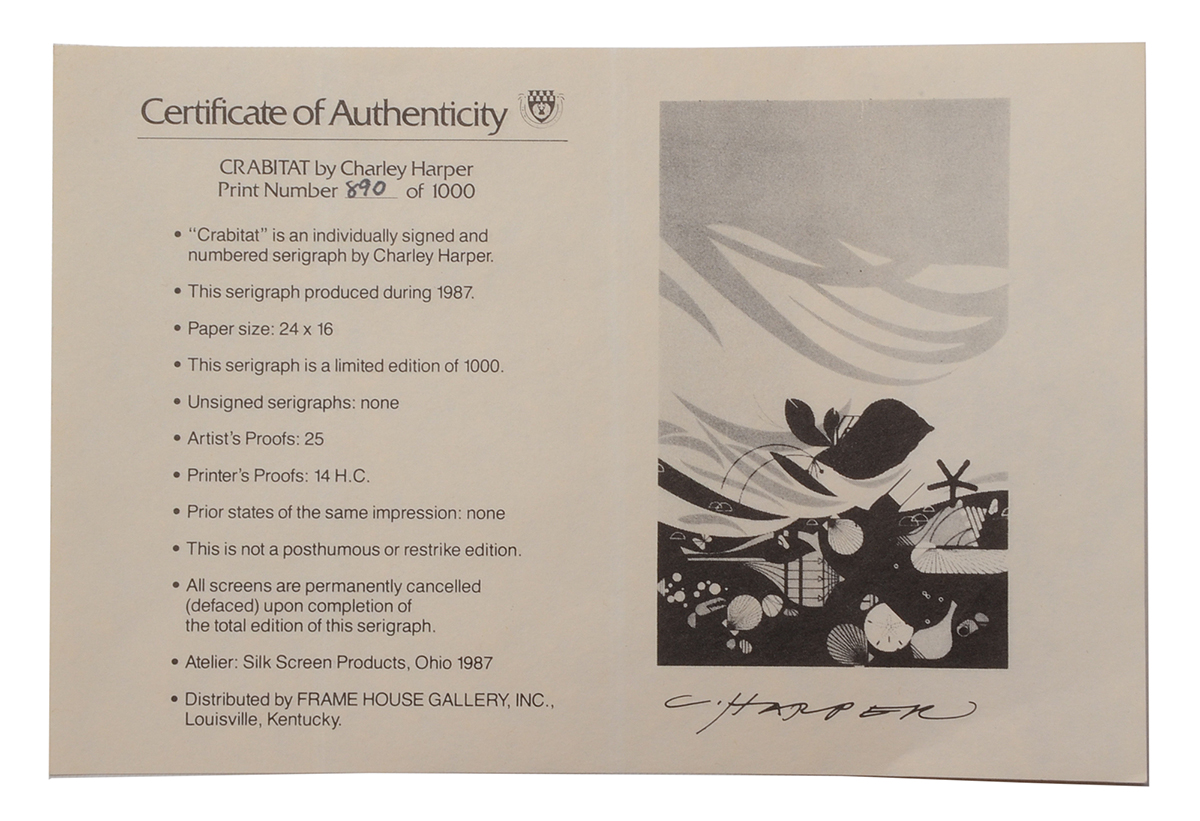 Certificate of Authenticity

CRABITAT by Charley Harper
Print Number 890 of 1000

• "Crabitat" is an individually signed and numbered serigraph by Charley Harper.

• This serigraph produced during 1987.

• Paper size: 24 x 16

• This serigraph is a limited edition of 1000.

• Unsigned serigraphs: none

• Artist's Proofs: 25

• Printer's Proofs: 14 H.C.

• Prior states of the same impression: none

• This is not a posthumous or restrike edition.

• All screens are permanently cancelled (defaced) upon completion of the total edition of this serigraph.

• Atelier: Silk Screen Products, Ohio 1987

• Distributed by FRAME HOUSE GALLERY, INC., Louisville, Kentucky.

C. HARPER